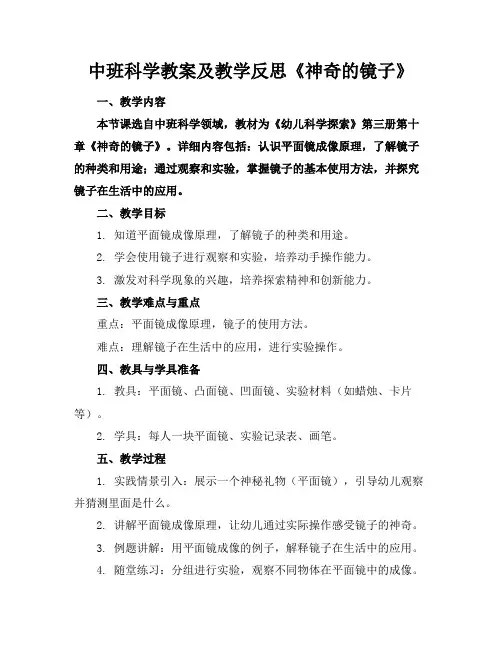 中班科学教案及教学反思《神奇的镜子》

一、教学内容

本节课选自中班科学领域，教材为《幼儿科学探索》第三册第十章《神奇的镜子》。详细内容包括：认识平面镜成像原理，了解镜子的种类和用途；通过观察和实验，掌握镜子的基本使用方法，并探究镜子在生活中的应用。

二、教学目标

1. 知道平面镜成像原理，了解镜子的种类和用途。

2. 学会使用镜子进行观察和实验，培养动手操作能力。

3. 激发对科学现象的兴趣，培养探索精神和创新能力。

三、教学难点与重点

重点：平面镜成像原理，镜子的使用方法。

难点：理解镜子在生活中的应用，进行实验操作。

四、教具与学具准备

1. 教具：平面镜、凸面镜、凹面镜、实验材料（如蜡烛、卡片等）。

2. 学具：每人一块平面镜、实验记录表、画笔。

五、教学过程

1. 实践情景引入：展示一个神秘礼物（平面镜），引导幼儿观察并猜测里面是什么。

2. 讲解平面镜成像原理，让幼儿通过实际操作感受镜子的神奇。

3. 例题讲解：用平面镜成像的例子，解释镜子在生活中的应用。

4. 随堂练习：分组进行实验，观察不同物体在平面镜中的成像。